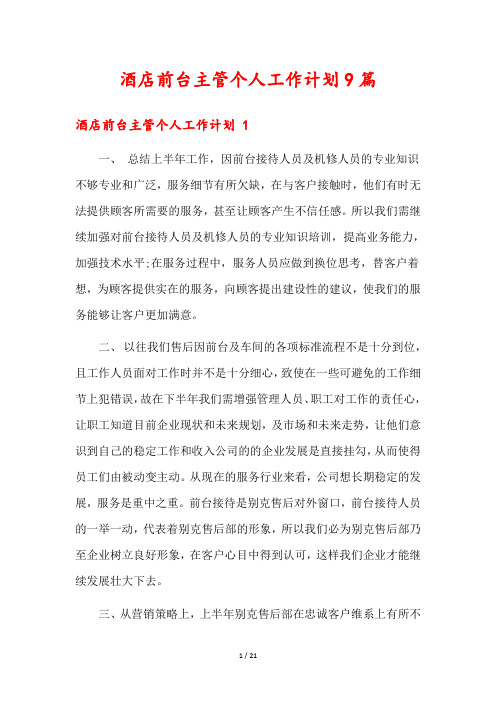 酒店前台主管个人工作计划9篇

酒店前台主管个人工作计划 1

一、 总结上半年工作，因前台接待人员及机修人员的专业知识不够专业和广泛，服务细节有所欠缺，在与客户接触时，他们有时无法提供顾客所需要的服务，甚至让顾客产生不信任感。所以我们需继续加强对前台接待人员及机修人员的专业知识培训，提高业务能力，加强技术水平;在服务过程中，服务人员应做到换位思考，替客户着想，为顾客提供实在的服务，向顾客提出建设性的建议，使我们的服务能够让客户更加满意。

二、 以往我们售后因前台及车间的各项标准流程不是十分到位，且工作人员面对工作时并不是十分细心，致使在一些可避免的工作细节上犯错误，故在下半年我们需增强管理人员、职工对工作的责任心，让职工知道目前企业现状和未来规划，及市场和未来走势，让他们意识到自己的稳定工作和收入公司的的企业发展是直接挂勾，从而使得员工们由被动变主动。从现在的服务行业来看，公司想长期稳定的发展，服务是重中之重。前台接待是别克售后对外窗口，前台接待人员的一举一动，代表着别克售后部的形象，所以我们必为别克售后部乃至企业树立良好形象，在客户心目中得到认可，这样我们企业才能继续发展壮大下去。

三、从营销策略上，上半年别克售后部在忠诚客户维系上有所不

1 / 21